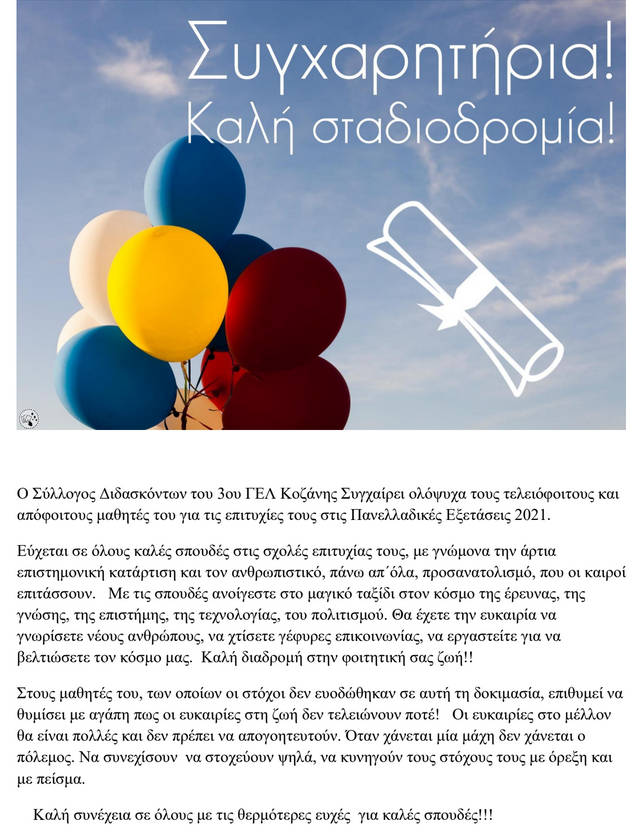 Συγχαρητήρια!
Καλή σταδιοδρομία!

Ο Σύλλογος Διδασκόντων του 3ου ΓΕΛ Κοζάνης Συγχαίρει ολόψυχα τους τελειόφοιτους και απόφοιτους μαθητές του για τις επιτυχίες τους στις Πανελλαδικές Εξετάσεις 2021.

Εύχεται σε όλους καλές σπουδές στις σχολές επιτυχίας τους, με γνώμονα την άρτια επιστημονική κατάρτιση και τον ανθρωπιστικό, πάνω απ΄όλα, προσανατολισμό, που οι καιροί επιτάσσουν. Με τις σπουδές ανοίγεστε στο μαγικό ταξίδι στον κόσμο της έρευνας, της γνώσης, της επιστήμης, της τεχνολογίας, του πολιτισμού. Θα έχετε την ευκαιρία να γνωρίσετε νέους ανθρώπους, να χτίσετε γέφυρες επικοινωνίας, να εργαστείτε για να βελτιώσετε τον κόσμο μας. Καλή διαδρομή στην φοιτητική σας ζωή!!

Στους μαθητές του, των οποίων οι στόχοι δεν ευοδώθηκαν σε αυτή τη δοκιμασία, επιθυμεί να θυμίσει με αγάπη πως οι ευκαιρίες στη ζωή δεν τελειώνουν ποτέ! Οι ευκαιρίες στο μέλλον θα είναι πολλές και δεν πρέπει να απογοητευτούν. Όταν χάνεται μία μάχη δεν χάνεται ο πόλεμος. Να συνεχίσουν να στοχεύουν ψηλά, να κυνηγούν τους στόχους τους με όρεξη και με πείσμα.

Καλή συνέχεια σε όλους με τις θερμότερες ευχές για καλές σπουδές!!!